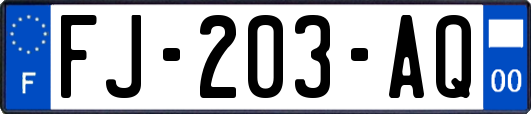 F
FJ-203-AQ
00